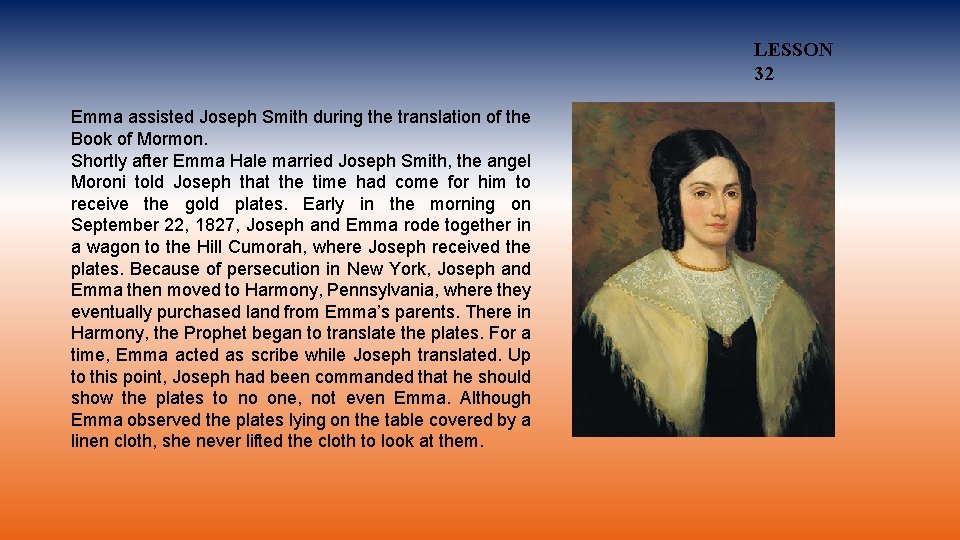 LESSON
32

Emma assisted Joseph Smith during the translation of the Book of Mormon.

Shortly after Emma Hale married Joseph Smith, the angel Moroni told Joseph that the time had come for him to receive the gold plates. Early in the morning on September 22, 1827, Joseph and Emma rode together in a wagon to the Hill Cumorah, where Joseph received the plates. Because of persecution in New York, Joseph and Emma then moved to Harmony, Pennsylvania, where they eventually purchased land from Emma's parents. There in Harmony, the Prophet began to translate the plates. For a time, Emma acted as scribe while Joseph translated. Up to this point, Joseph had been commanded that he should show the plates to no one, not even Emma. Although Emma observed the plates lying on the table covered by a linen cloth, she never lifted the cloth to look at them.